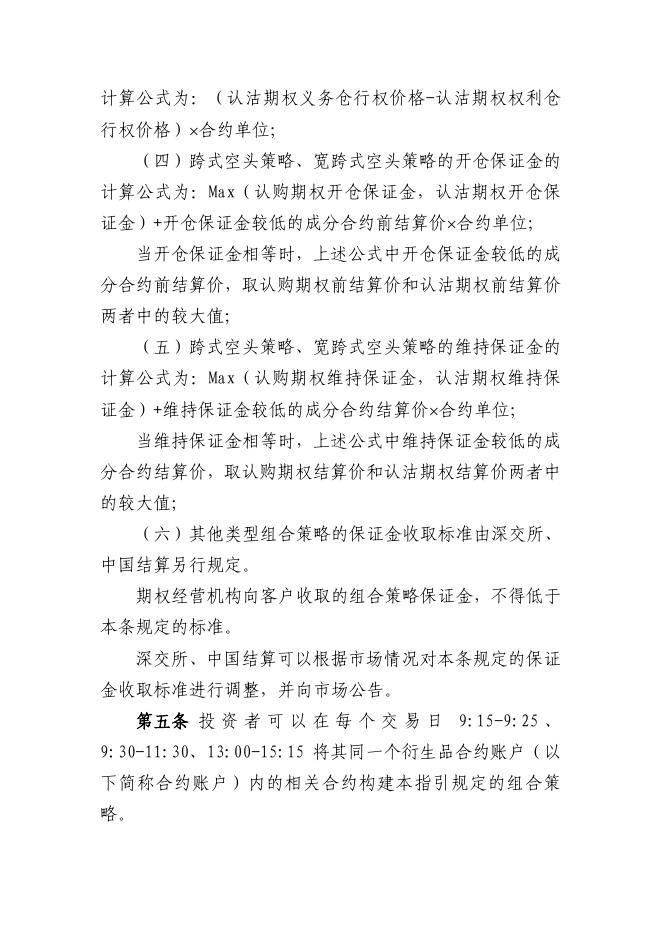 计算公式为：（认沽期权义务仓行权价格-认沽期权权利仓行权价格）×合约单位；

（四）跨式空头策略、宽跨式空头策略的开仓保证金的计算公式为：Max（认购期权开仓保证金，认沽期权开仓保证金）+开仓保证金较低的成分合约前结算价×合约单位；

当开仓保证金相等时，上述公式中开仓保证金较低的成分合约前结算价，取认购期权前结算价和认沽期权前结算价两者中的较大值；

（五）跨式空头策略、宽跨式空头策略的维持保证金的计算公式为：Max（认购期权维持保证金，认沽期权维持保证金）+维持保证金较低的成分合约结算价×合约单位；

当维持保证金相等时，上述公式中维持保证金较低的成分合约结算价，取认购期权结算价和认沽期权结算价两者中的较大值；

（六）其他类型组合策略的保证金收取标准由深交所、中国结算另行规定。

期权经营机构向客户收取的组合策略保证金，不得低于本条规定的标准。

深交所、中国结算可以根据市场情况对本条规定的保证金收取标准进行调整，并向市场公告。

第五条 投资者可以在每个交易日 9:15-9:25、9:30-11:30、13:00-15:15 将其同一个衍生品合约账户（以下简称合约账户）内的相关合约构建本指引规定的组合策略。